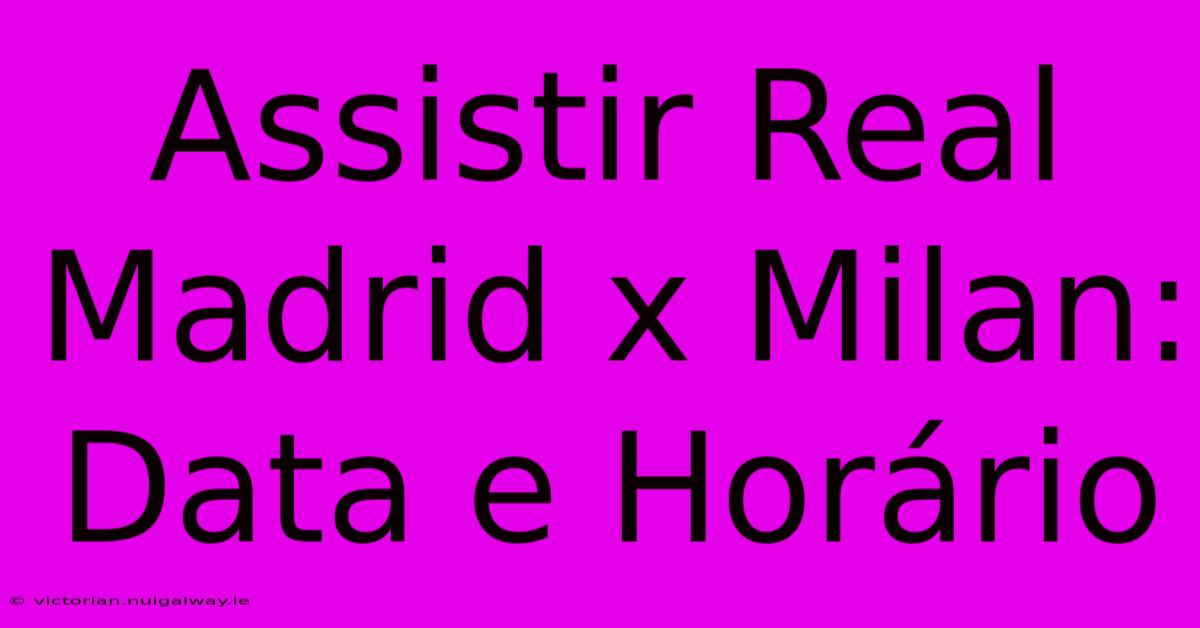 Assistir Real Madrid x Milan: Data e Horário

© victorian.nuigalway.ie